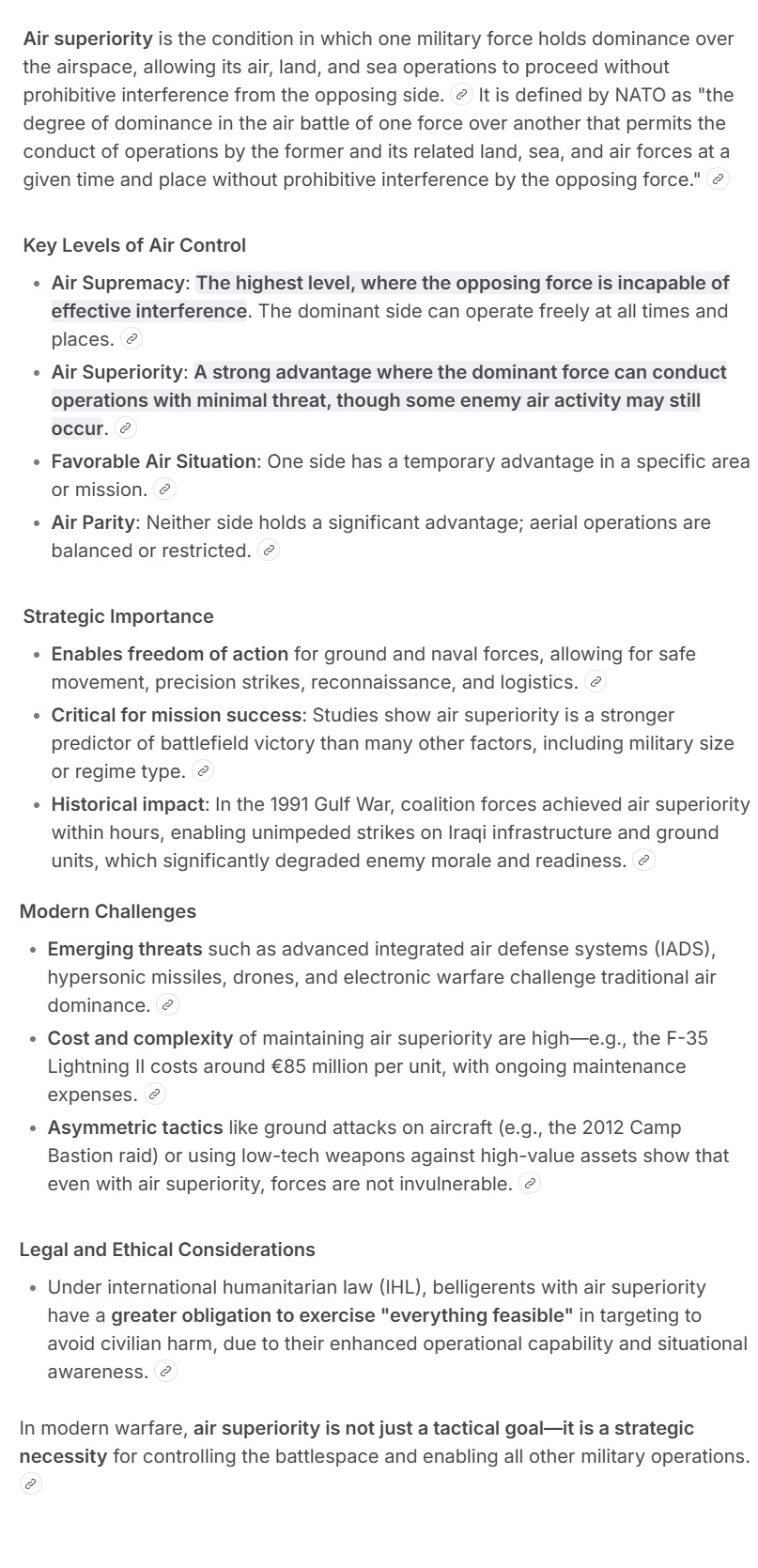 Air superiority is the condition in which one military force holds dominance over the airspace, allowing its air, land, and sea operations to proceed without prohibitive interference from the opposing side. It is defined by NATO as "the degree of dominance in the air battle of one force over another that permits the conduct of operations by the former and its related land, sea, and air forces at a given time and place without prohibitive interference by the opposing force."

Key Levels of Air Control

- Air Supremacy: The highest level, where the opposing force is incapable of effective interference. The dominant side can operate freely at all times and places.
- Air Superiority: A strong advantage where the dominant force can conduct operations with minimal threat, though some enemy air activity may still occur.
- Favorable Air Situation: One side has a temporary advantage in a specific area or mission.
- Air Parity: Neither side holds a significant advantage; aerial operations are balanced or restricted.

Strategic Importance

- Enables freedom of action for ground and naval forces, allowing for safe movement, precision strikes, reconnaissance, and logistics.
- Critical for mission success: Studies show air superiority is a stronger predictor of battlefield victory than many other factors, including military size or regime type.
- Historical impact: In the 1991 Gulf War, coalition forces achieved air superiority within hours, enabling unimpeded strikes on Iraqi infrastructure and ground units, which significantly degraded enemy morale and readiness.

Modern Challenges

- Emerging threats such as advanced integrated air defense systems (IADS), hypersonic missiles, drones, and electronic warfare challenge traditional air dominance.
- Cost and complexity of maintaining air superiority are high—e.g., the F-35 Lightning II costs around €85 million per unit, with ongoing maintenance expenses.
- Asymmetric tactics like ground attacks on aircraft (e.g., the 2012 Camp Bastion raid) or using low-tech weapons against high-value assets show that even with air superiority, forces are not invulnerable.

Legal and Ethical Considerations

- Under international humanitarian law (IHL), belligerents with air superiority have a greater obligation to exercise "everything feasible" in targeting to avoid civilian harm, due to their enhanced operational capability and situational awareness.

In modern warfare, air superiority is not just a tactical goal—it is a strategic necessity for controlling the battlespace and enabling all other military operations.